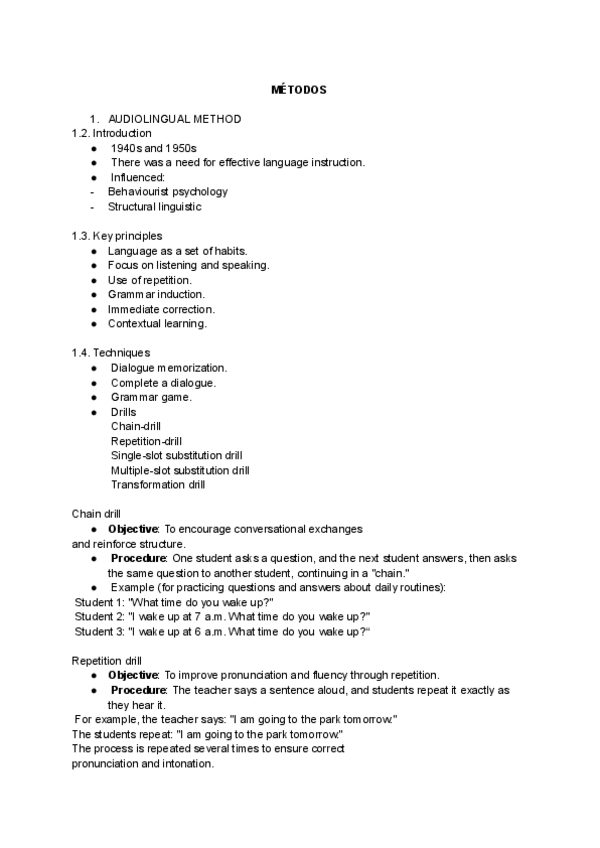 MÉTODOS

1. AUDIOLINGUAL METHOD
1.2. Introduction
● 1940s and 1950s
● There was a need for effective language instruction.
● Influenced:
- Behaviourist psychology
- Structural linguistic

1.3. Key principles
● Language as a set of habits.
● Focus on listening and speaking.
● Use of repetition.
● Grammar induction.
● Immediate correction.
● Contextual learning.

1.4. Techniques
● Dialogue memorization.
● Complete a dialogue.
● Grammar game.
● Drills
Chain-drill
Repetition-drill
Single-slot substitution drill
Multiple-slot substitution drill
Transformation drill

Chain drill
● **Objective**: To encourage conversational exchanges and reinforce structure.
● **Procedure**: One student asks a question, and the next student answers, then asks the same question to another student, continuing in a "chain."
● Example (for practicing questions and answers about daily routines):
Student 1: "What time do you wake up?"
Student 2: "I wake up at 7 a.m. What time do you wake up?"
Student 3: "I wake up at 6 a.m. What time do you wake up?"

Repetition drill
● **Objective**: To improve pronunciation and fluency through repetition.
● **Procedure**: The teacher says a sentence aloud, and students repeat it exactly as they hear it.
For example, the teacher says: "I am going to the park tomorrow."
The students repeat: "I am going to the park tomorrow."
The process is repeated several times to ensure correct pronunciation and intonation.